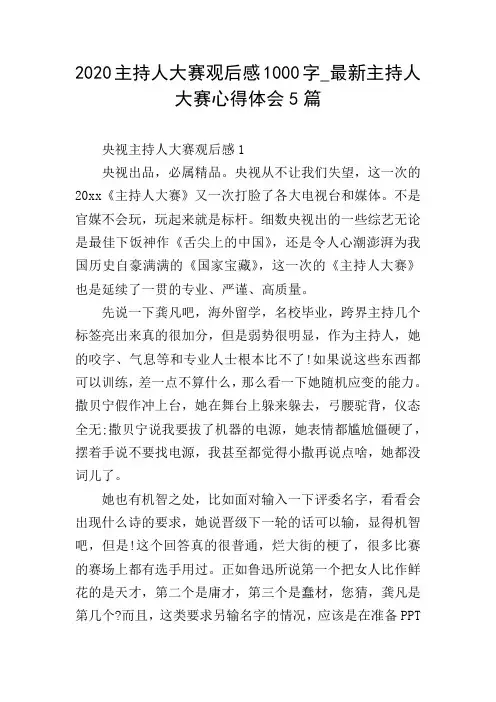 2020主持人大赛观后感1000字_最新主持人大赛心得体会5篇

央视主持人大赛观后感1

央视出品，必属精品。央视从不让我们失望，这一次的20xx《主持人大赛》又一次打脸了各大电视台和媒体。不是官媒不会玩，玩起来就是标杆。细数央视出的一些综艺无论是最佳下饭神作《舌尖上的中国》，还是令人心潮澎湃为我国历史自豪满满的《国家宝藏》，这一次的《主持人大赛》也是延续了一贯的专业、严谨、高质量。

先说一下龚凡吧，海外留学，名校毕业，跨界主持几个标签亮出来真的很加分，但是弱势很明显，作为主持人，她的咬字、气息等和专业人士根本比不了!如果说这些东西都可以训练，差一点不算什么，那么看一下她随机应变的能力。撒贝宁假作冲上台，她在舞台上躲来躲去，弓腰驼背，仪态全无;撒贝宁说我要拔了机器的电源，她表情都尴尬僵硬了，摆着手说不要找电源，我甚至都觉得小撒再说点啥，她都没词儿了。

她也有机智之处，比如面对输入一下评委名字，看看会出现什么诗的要求，她说晋级下一轮的话可以输，显得机智吧，但是!这个回答真的很普通，烂大街的梗了，很多比赛的赛场上都有选手用过。正如鲁迅所说第一个把女人比作鲜花的是天才，第二个是庸才，第三个是蠢材，您猜，龚凡是第几个?而且，这类要求另输名字的情况，应该是在准备PPT